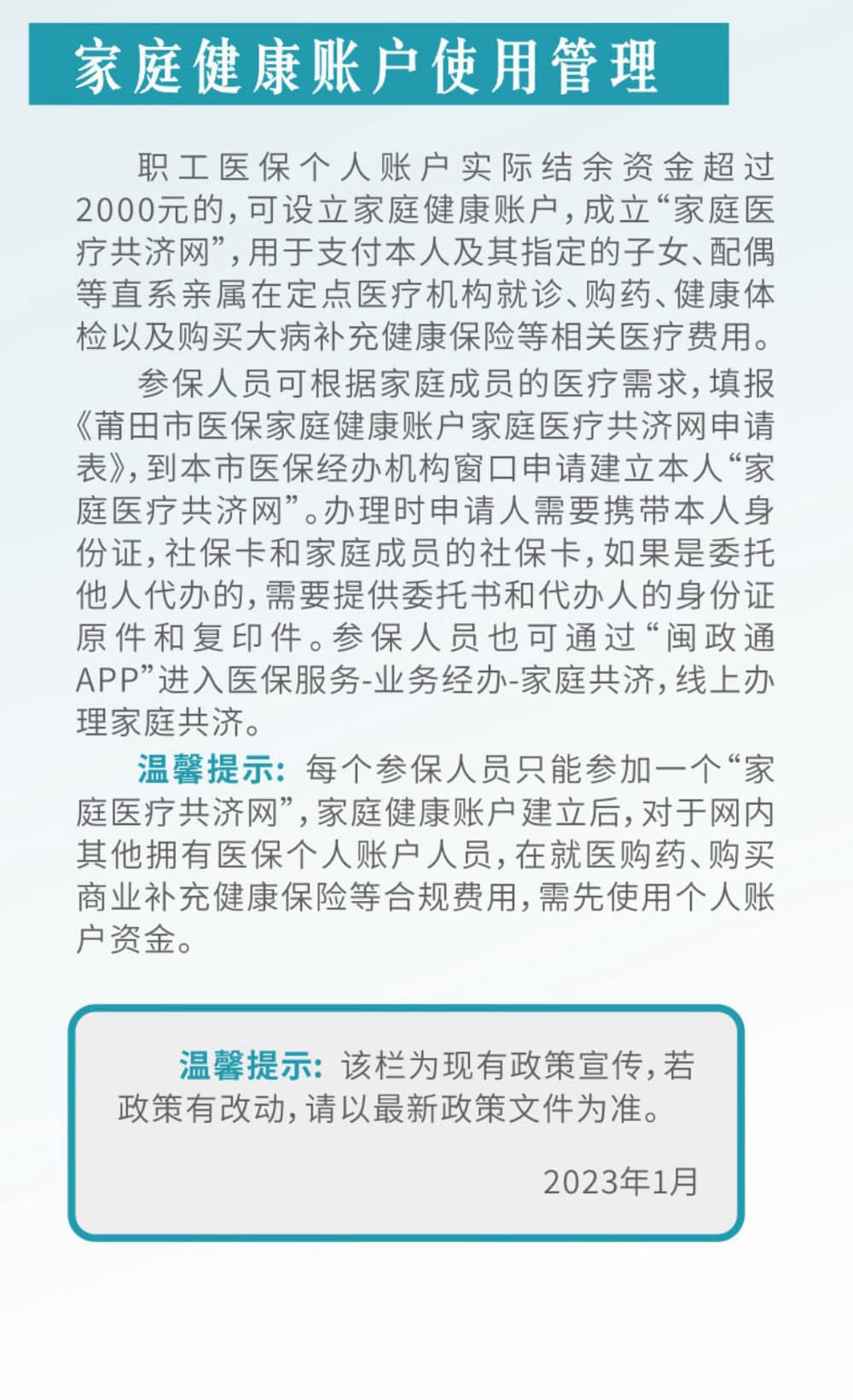 家庭健康账户使用管理

职工医保个人账户实际结余资金超过2000元的，可设立家庭健康账户，成立“家庭医疗共济网”，用于支付本人及其指定的子女、配偶等直系亲属在定点医疗机构就诊、购药、健康体检以及购买大病补充健康保险等相关医疗费用。

参保人员可根据家庭成员的医疗需求，填报《莆田市医保家庭健康账户家庭医疗共济网申请表》，到本市医保经办机构窗口申请建立本人“家庭医疗共济网”。办理时申请人需要携带本人身份证，社保卡和家庭成员的社保卡，如果是委托他人代办的，需要提供委托书和代办人的身份证原件和复印件。参保人员也可通过“闽政通APP”进入医保服务-业务经办-家庭共济，线上办理家庭共济。

温馨提示：每个参保人员只能参加一个“家庭医疗共济网”，家庭健康账户建立后，对于网内其他拥有医保个人账户人员，在就医购药、购买商业补充健康保险等合规费用，需先使用个人账户资金。

温馨提示：该栏为现有政策宣传，若政策有改动，请以最新政策文件为准。

2023年1月